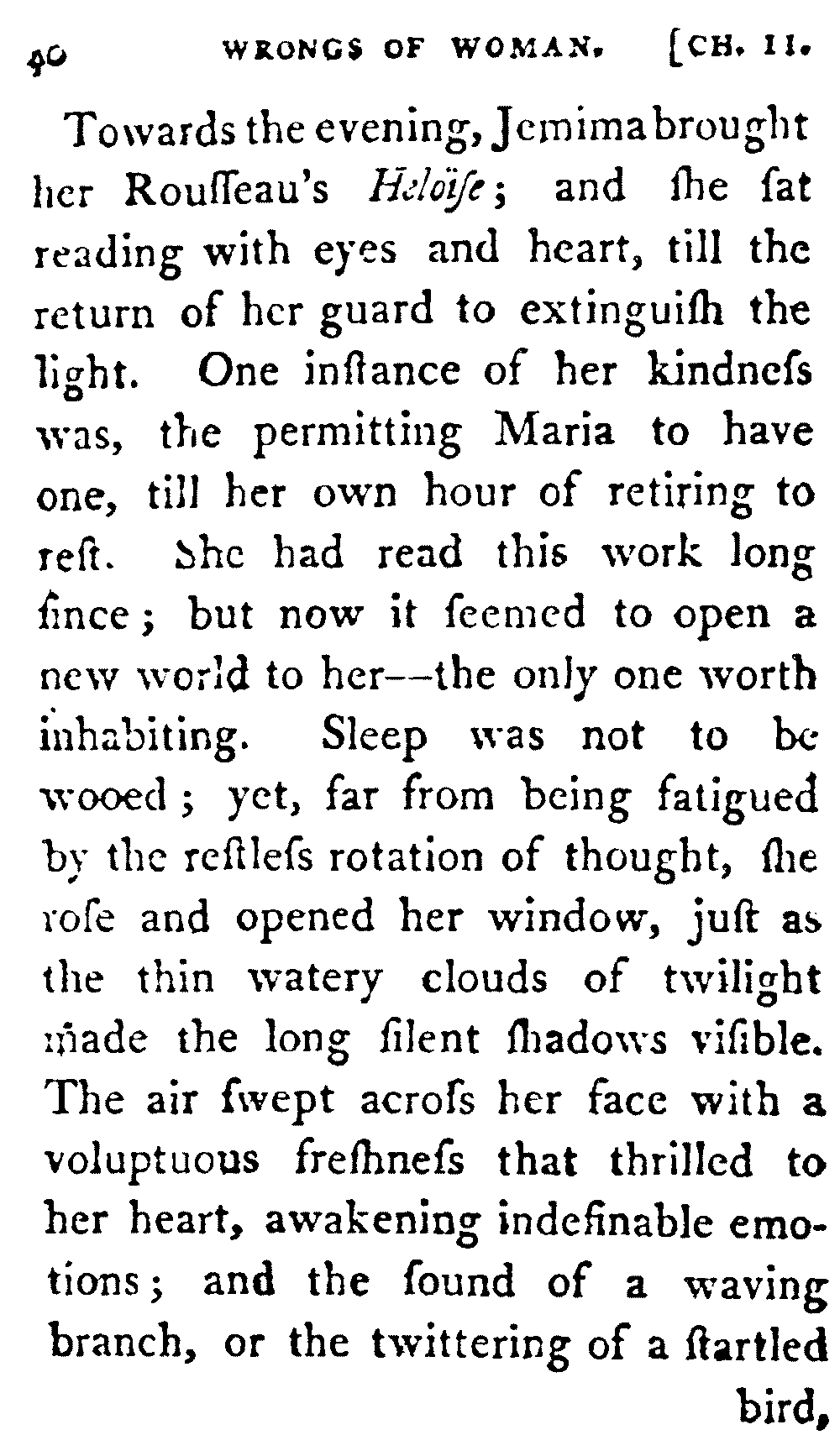 40 WRONGS OF WOMAN. [CH. II.

Towards the evening, Jemima brought her Rouſſeau's Héloïſe; and ſhe ſat reading with eyes and heart, till the return of her guard to extinguiſh the light. One inſtance of her kindneſs was, the permitting Maria to have one, till her own hour of retiring to reſt. She had read this work long ſince; but now it ſeemed to open a new world to her--the only one worth inhabiting. Sleep was not to be wooed; yet, far from being fatigued by the reſtleſs rotation of thought, ſhe roſe and opened her window, juſt as the thin watery clouds of twilight made the long ſilent ſhadows viſible. The air ſwept acroſs her face with a voluptuous freſhneſs that thrilled to her heart, awakening indefinable emotions; and the ſound of a waving branch, or the twittering of a ſtartled bird,